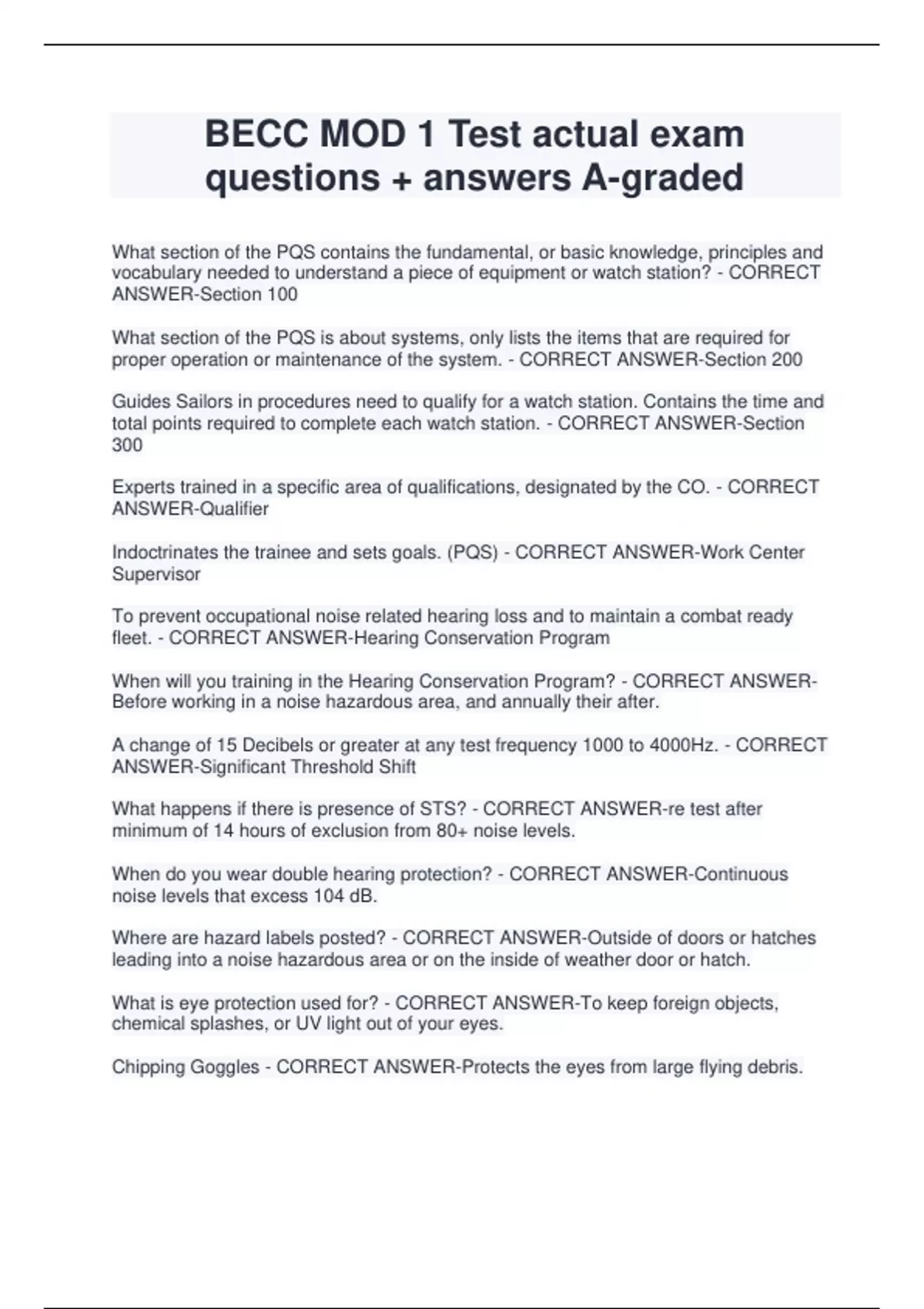 BECC MOD 1 Test actual exam questions + answers A-graded

What section of the PQS contains the fundamental, or basic knowledge, principles and vocabulary needed to understand a piece of equipment or watch station? - CORRECT ANSWER-Section 100

What section of the PQS is about systems, only lists the items that are required for proper operation or maintenance of the system. - CORRECT ANSWER-Section 200

Guides Sailors in procedures need to qualify for a watch station. Contains the time and total points required to complete each watch station. - CORRECT ANSWER-Section 300

Experts trained in a specific area of qualifications, designated by the CO. - CORRECT ANSWER-Qualifier

Indoctrinates the trainee and sets goals. (PQS) - CORRECT ANSWER-Work Center Supervisor

To prevent occupational noise related hearing loss and to maintain a combat ready fleet. - CORRECT ANSWER-Hearing Conservation Program

When will you training in the Hearing Conservation Program? - CORRECT ANSWER-Before working in a noise hazardous area, and annually their after.

A change of 15 Decibels or greater at any test frequency 1000 to 4000Hz. - CORRECT ANSWER-Significant Threshold Shift

What happens if there is presence of STS? - CORRECT ANSWER-re test after minimum of 14 hours of exclusion from 80+ noise levels.

When do you wear double hearing protection? - CORRECT ANSWER-Continuous noise levels that excess 104 dB.

Where are hazard labels posted? - CORRECT ANSWER-Outside of doors or hatches leading into a noise hazardous area or on the inside of weather door or hatch.

What is eye protection used for? - CORRECT ANSWER-To keep foreign objects, chemical splashes, or UV light out of your eyes.

Chipping Goggles - CORRECT ANSWER-Protects the eyes from large flying debris.